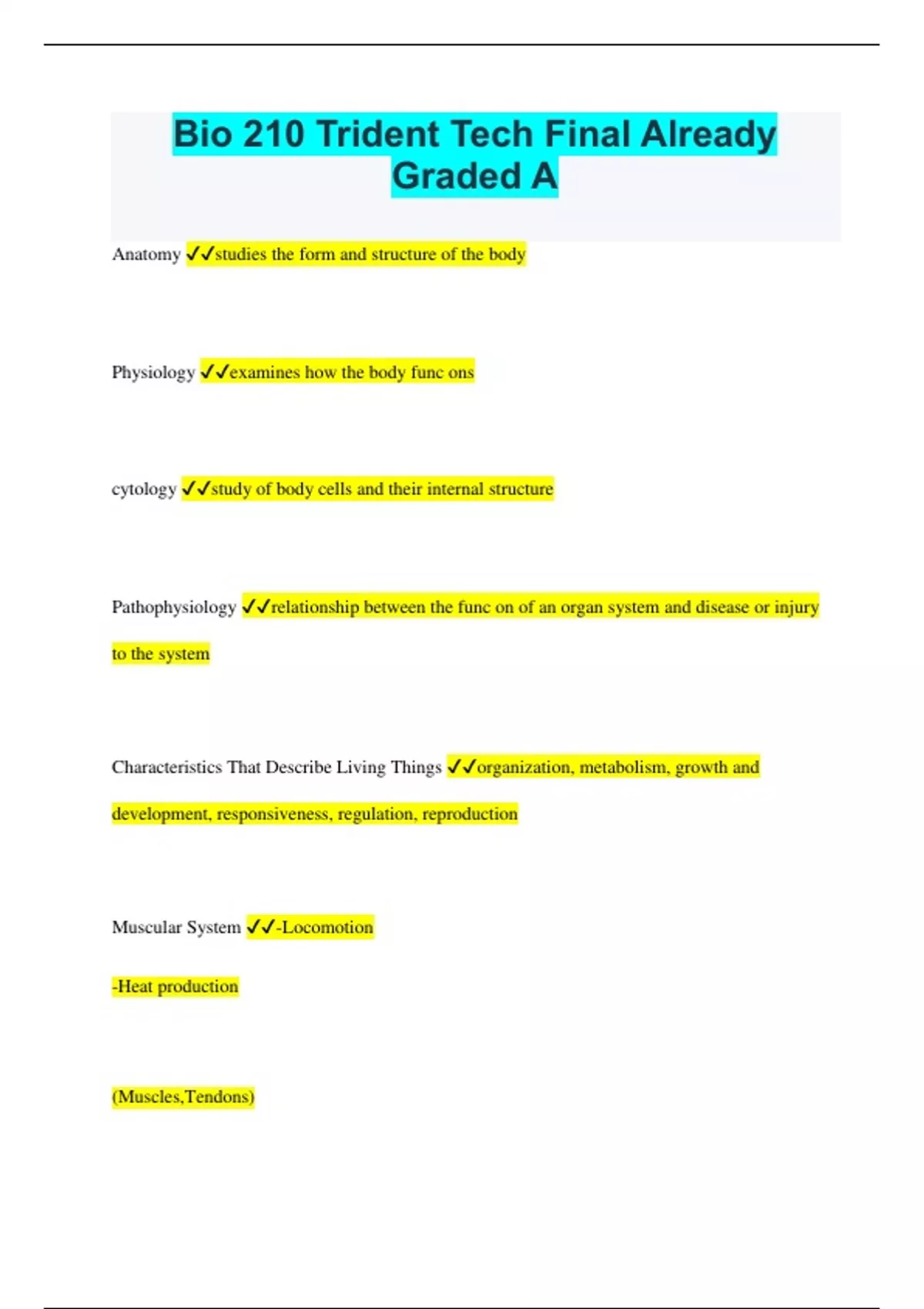 Bio 210 Trident Tech Final Already Graded A

Anatomy ✓✓studies the form and structure of the body

Physiology ✓✓examines how the body func ons

cytology ✓✓study of body cells and their internal structure

Pathophysiology ✓✓relationship between the func on of an organ system and disease or injury to the system

Characteristics That Describe Living Things ✓✓organization, metabolism, growth and development, responsiveness, regulation, reproduction

Muscular System ✓✓-Locomotion

-Heat production

(Muscles,Tendons)